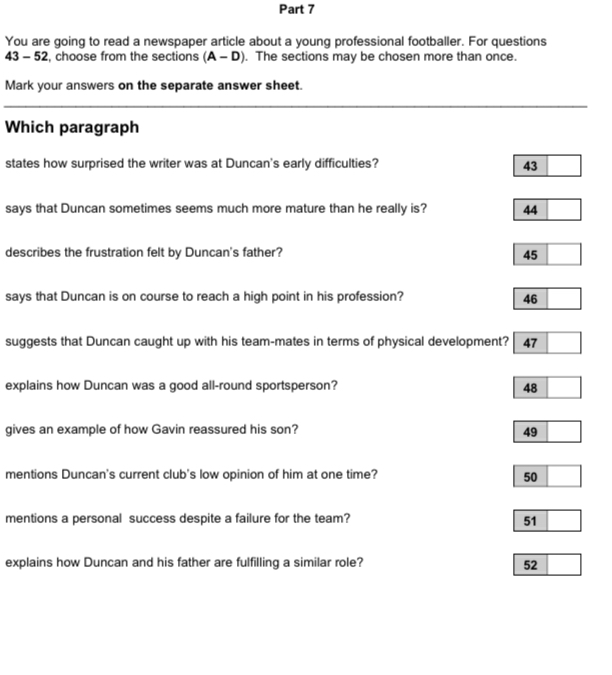 Part 7

You are going to read a newspaper article about a young professional footballer. For questions 43 – 52, choose from the sections (A – D). The sections may be chosen more than once.

Mark your answers on the separate answer sheet.

Which paragraph

states how surprised the writer was at Duncan's early difficulties? 43

says that Duncan sometimes seems much more mature than he really is? 44

describes the frustration felt by Duncan's father? 45

says that Duncan is on course to reach a high point in his profession? 46

suggests that Duncan caught up with his team-mates in terms of physical development? 47

explains how Duncan was a good all-round sportsperson? 48

gives an example of how Gavin reassured his son? 49

mentions Duncan's current club's low opinion of him at one time? 50

mentions a personal success despite a failure for the team? 51

explains how Duncan and his father are fulfilling a similar role? 52